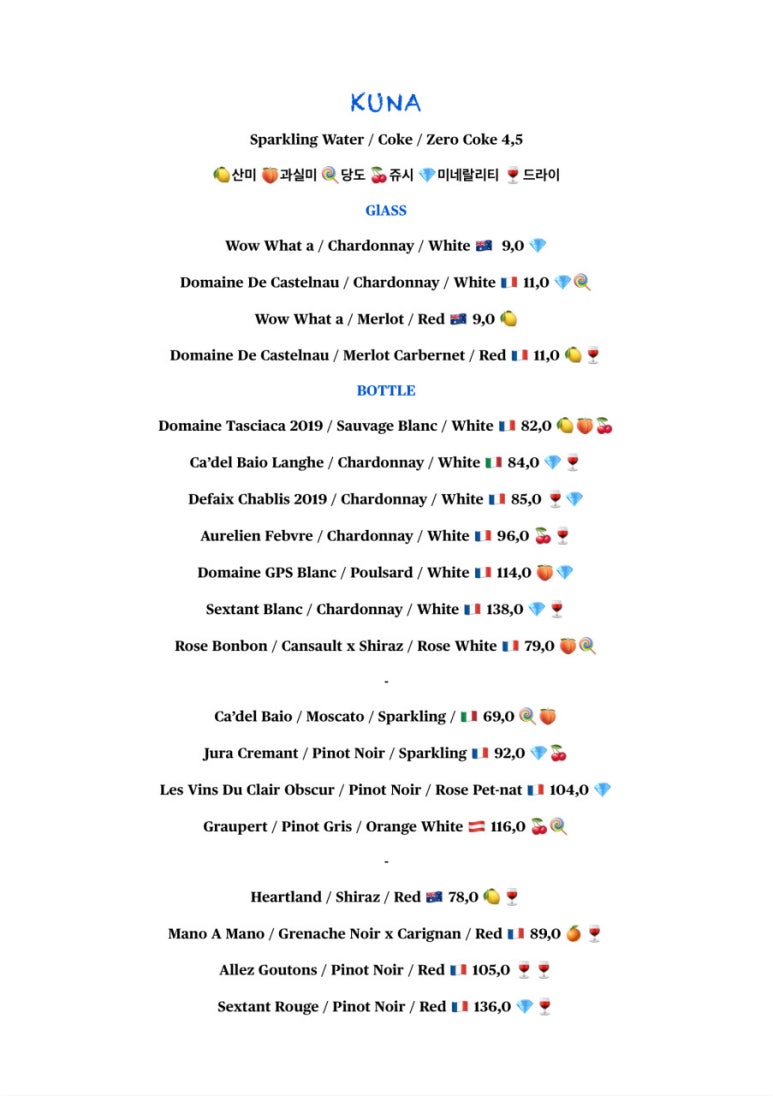 KUNA

Sparkling Water / Coke / Zero Coke 4,5

🍋산미 🍑과실미 🍭당도 🍒쥬시 💎미네랄리티 🍷드라이

GlASS

Wow What a / Chardonnay / White 🇦🇺 9,0 💎

Domaine De Castelnau / Chardonnay / White 🇫🇷 11,0 💎🍭

Wow What a / Merlot / Red 🇦🇺 9,0 🍋

Domaine De Castelnau / Merlot Carbernet / Red 🇫🇷 11,0 🍋🍷

BOTTLE

Domaine Tasciaca 2019 / Sauvage Blanc / White 🇫🇷 82,0 🍋🍑🍒

Ca'del Baio Langhe / Chardonnay / White 🇮🇹 84,0 💎🍷

Defaix Chablis 2019 / Chardonnay / White 🇫🇷 85,0 🍷💎

Aurelien Febvre / Chardonnay / White 🇫🇷 96,0 🍒🍷

Domaine GPS Blanc / Poulsard / White 🇫🇷 114,0 🍑💎

Sextant Blanc / Chardonnay / White 🇫🇷 138,0 💎🍷

Rose Bonbon / Cansault x Shiraz / Rose White 🇫🇷 79,0 🍑🍭

-

Ca'del Baio / Moscato / Sparkling / 🇮🇹 69,0 🍭🍑

Jura Cremant / Pinot Noir / Sparkling 🇫🇷 92,0 💎🍒

Les Vins Du Clair Obscur / Pinot Noir / Rose Pet-nat 🇫🇷 104,0 💎

Graupert / Pinot Gris / Orange White 🇦🇹 116,0 🍒🍭

-

Heartland / Shiraz / Red 🇦🇺 78,0 🍋🍷

Mano A Mano / Grenache Noir x Carignan / Red 🇫🇷 89,0 🍊🍷

Allez Goutons / Pinot Noir / Red 🇫🇷 105,0 🍷🍷

Sextant Rouge / Pinot Noir / Red 🇫🇷 136,0 💎🍷